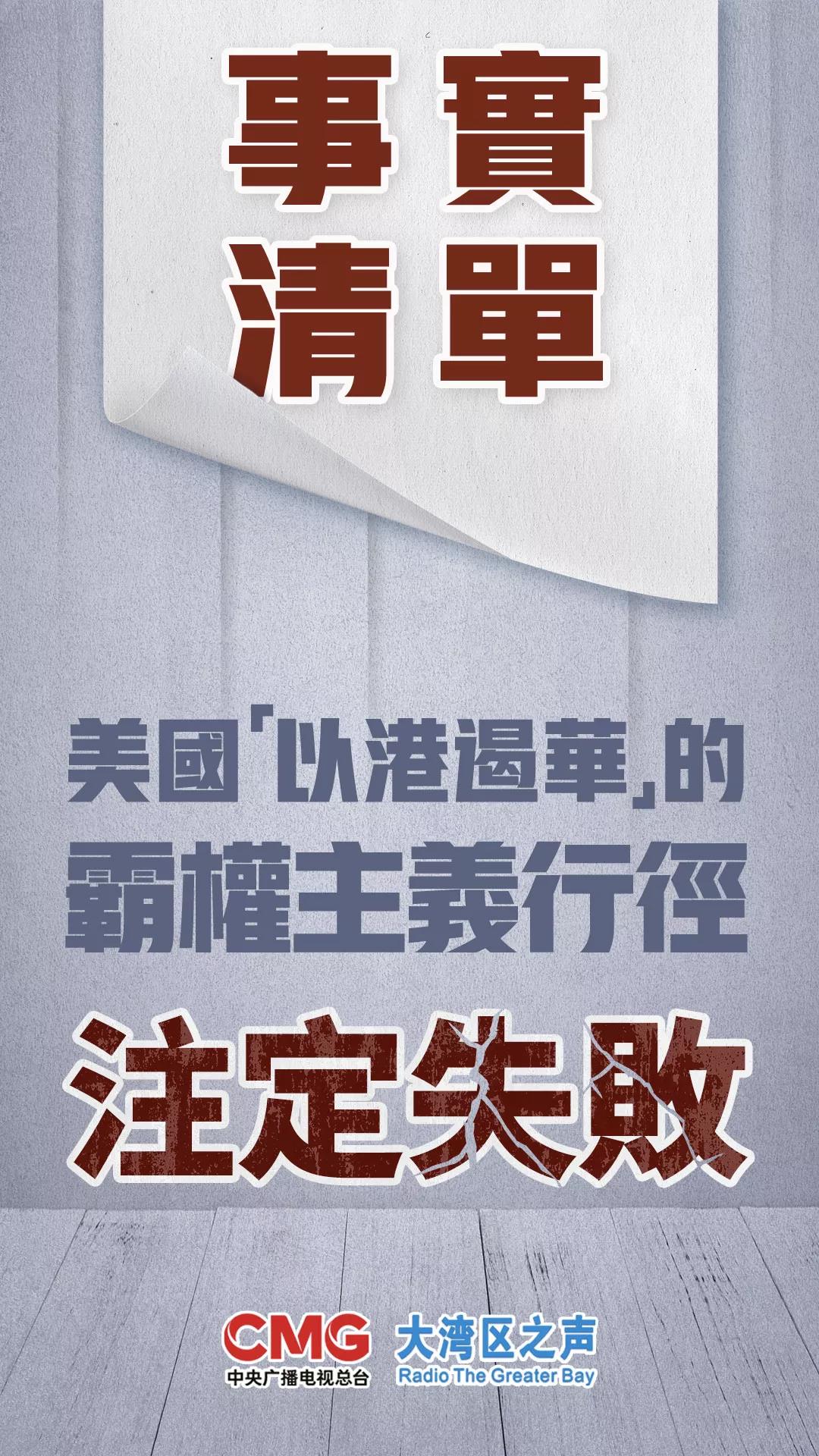 事實
清單

美國「以港遏華」的
霸權主義行徑

注定失敗

CMG
中央广播电视总台

大湾区之声
Radio The Greater Bay